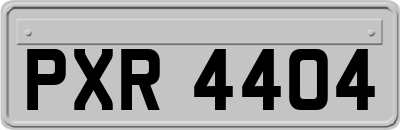 PXR 4404